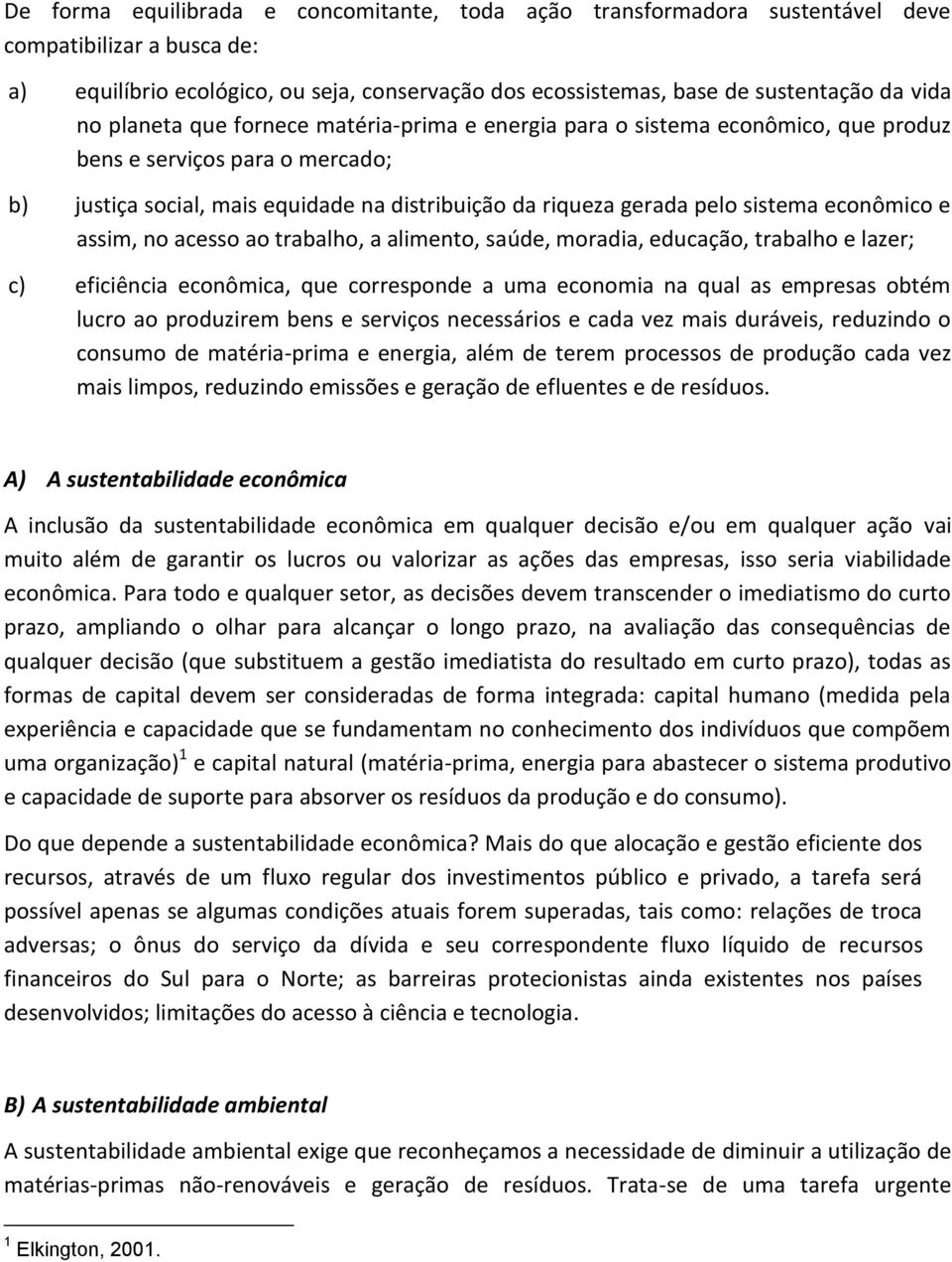 De forma equilibrada e concomitante, toda ação transformadora sustentável deve compatibilizar a busca de:

a) equilíbrio ecológico, ou seja, conservação dos ecossistemas, base de sustentação da vida no planeta que fornece matéria-prima e energia para o sistema econômico, que produz bens e serviços para o mercado;

b) justiça social, mais equidade na distribuição da riqueza gerada pelo sistema econômico e assim, no acesso ao trabalho, a alimento, saúde, moradia, educação, trabalho e lazer;

c) eficiência econômica, que corresponde a uma economia na qual as empresas obtém lucro ao produzirem bens e serviços necessários e cada vez mais duráveis, reduzindo o consumo de matéria-prima e energia, além de terem processos de produção cada vez mais limpos, reduzindo emissões e geração de efluentes e de resíduos.

A) A sustentabilidade econômica

A inclusão da sustentabilidade econômica em qualquer decisão e/ou em qualquer ação vai muito além de garantir os lucros ou valorizar as ações das empresas, isso seria viabilidade econômica. Para todo e qualquer setor, as decisões devem transcender o imediatismo do curto prazo, ampliando o olhar para alcançar o longo prazo, na avaliação das consequências de qualquer decisão (que substituem a gestão imediatista do resultado em curto prazo), todas as formas de capital devem ser consideradas de forma integrada: capital humano (medida pela experiência e capacidade que se fundamentam no conhecimento dos indivíduos que compõem uma organização)$^1$ e capital natural (matéria-prima, energia para abastecer o sistema produtivo e capacidade de suporte para absorver os resíduos da produção e do consumo).

Do que depende a sustentabilidade econômica? Mais do que alocação e gestão eficiente dos recursos, através de um fluxo regular dos investimentos público e privado, a tarefa será possível apenas se algumas condições atuais forem superadas, tais como: relações de troca adversas; o ônus do serviço da dívida e seu correspondente fluxo líquido de recursos financeiros do Sul para o Norte; as barreiras protecionistas ainda existentes nos países desenvolvidos; limitações do acesso à ciência e tecnologia.

B) A sustentabilidade ambiental

A sustentabilidade ambiental exige que reconheçamos a necessidade de diminuir a utilização de matérias-primas não-renováveis e geração de resíduos. Trata-se de uma tarefa urgente

$^1$ Elkington, 2001.